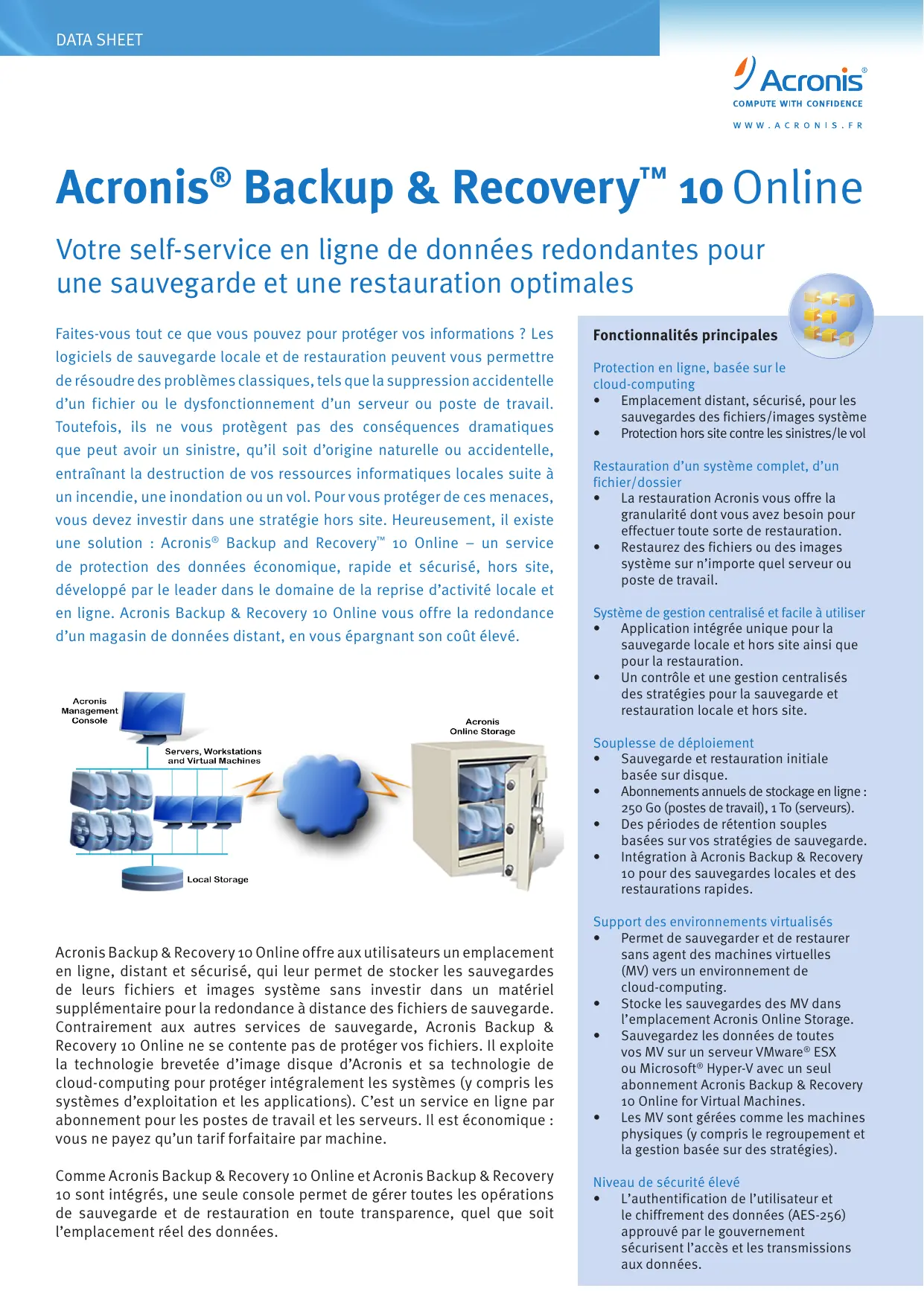 DATA SHEET

Acronis®
COMPUTE WITH CONFIDENCE
WWW.ACRONIS.FR

Acronis® Backup & Recovery™ 10 Online

Votre self-service en ligne de données redondantes pour une sauvegarde et une restauration optimales

Faites-vous tout ce que vous pouvez pour protéger vos informations ? Les logiciels de sauvegarde locale et de restauration peuvent vous permettre de résoudre des problèmes classiques, tels que la suppression accidentelle d'un fichier ou le dysfonctionnement d'un serveur ou poste de travail. Toutefois, ils ne vous protègent pas des conséquences dramatiques que peut avoir un sinistre, qu'il soit d'origine naturelle ou accidentelle, entraînant la destruction de vos ressources informatiques locales suite à un incendie, une inondation ou un vol. Pour vous protéger de ces menaces, vous devez investir dans une stratégie hors site. Heureusement, il existe une solution : Acronis® Backup and Recovery™ 10 Online – un service de protection des données économique, rapide et sécurisé, hors site, développé par le leader dans le domaine de la reprise d'activité locale et en ligne. Acronis Backup & Recovery 10 Online vous offre la redondance d'un magasin de données distant, en vous épargnant son coût élevé.

Acronis Management Console
Servers, Workstations and Virtual Machines
Acronis Online Storage
Local Storage

Acronis Backup & Recovery 10 Online offre aux utilisateurs un emplacement en ligne, distant et sécurisé, qui leur permet de stocker les sauvegardes de leurs fichiers et images système sans investir dans un matériel supplémentaire pour la redondance à distance des fichiers de sauvegarde. Contrairement aux autres services de sauvegarde, Acronis Backup & Recovery 10 Online ne se contente pas de protéger vos fichiers. Il exploite la technologie brevetée d'image disque d'Acronis et sa technologie de cloud-computing pour protéger intégralement les systèmes (y compris les systèmes d'exploitation et les applications). C'est un service en ligne par abonnement pour les postes de travail et les serveurs. Il est économique : vous ne payez qu'un tarif forfaitaire par machine.

Comme Acronis Backup & Recovery 10 Online et Acronis Backup & Recovery 10 sont intégrés, une seule console permet de gérer toutes les opérations de sauvegarde et de restauration en toute transparence, quel que soit l'emplacement réel des données.

Fonctionnalités principales

Protection en ligne, basée sur le cloud-computing
• Emplacement distant, sécurisé, pour les sauvegardes des fichiers/images système
• Protection hors site contre les sinistres/le vol

Restauration d'un système complet, d'un fichier/dossier
• La restauration Acronis vous offre la granularité dont vous avez besoin pour effectuer toute sorte de restauration.
• Restaurez des fichiers ou des images système sur n'importe quel serveur ou poste de travail.

Système de gestion centralisé et facile à utiliser
• Application intégrée unique pour la sauvegarde locale et hors site ainsi que pour la restauration.
• Un contrôle et une gestion centralisés des stratégies pour la sauvegarde et restauration locale et hors site.

Souplesse de déploiement
• Sauvegarde et restauration initiale basée sur disque.
• Abonnements annuels de stockage en ligne : 250 Go (postes de travail), 1 To (serveurs).
• Des périodes de rétention souples basées sur vos stratégies de sauvegarde.
• Intégration à Acronis Backup & Recovery 10 pour des sauvegardes locales et des restaurations rapides.

Support des environnements virtualisés
• Permet de sauvegarder et de restaurer sans agent des machines virtuelles (MV) vers un environnement de cloud-computing.
• Stocke les sauvegardes des MV dans l'emplacement Acronis Online Storage.
• Sauvegardez les données de toutes vos MV sur un serveur VMware® ESX ou Microsoft® Hyper-V avec un seul abonnement Acronis Backup & Recovery 10 Online for Virtual Machines.
• Les MV sont gérées comme les machines physiques (y compris le regroupement et la gestion basée sur des stratégies).

Niveau de sécurité élevé
• L'authentification de l'utilisateur et le chiffrement des données (AES-256) approuvé par le gouvernement sécurisent l'accès et les transmissions aux données.